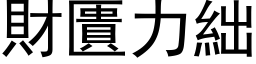 財匱力絀